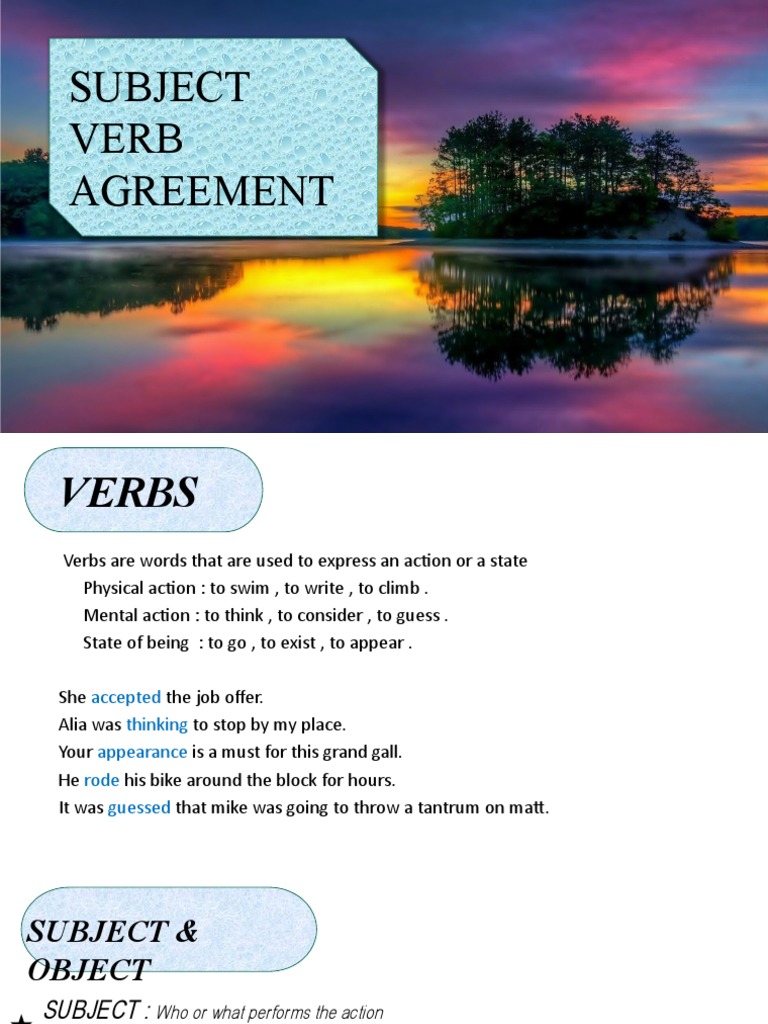 SUBJECT VERB AGREEMENT

VERBS

Verbs are words that are used to express an action or a state

Physical action : to swim , to write , to climb .

Mental action : to think , to consider , to guess .

State of being : to go , to exist , to appear .

She accepted the job offer.
Alia was thinking to stop by my place.
Your appearance is a must for this grand gall.
He rode his bike around the block for hours.
It was guessed that mike was going to throw a tantrum on matt.

SUBJECT & OBJECT

SUBJECT : Who or what performs the action